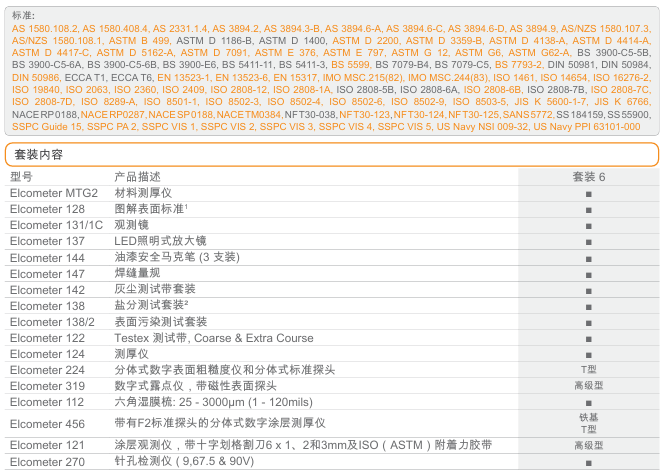 标准:
AS 1580.108.2, AS 1580.408.4, AS 2331.1.4, AS 3894.2, AS 3894.3-B, AS 3894.6-A, AS 3894.6-C, AS 3894.6-D, AS 3894.9, AS/NZS 1580.107.3, AS/NZS 1580.108.1, ASTM B 499, ASTM D 1186-B, ASTM D 1400, ASTM D 2200, ASTM D 3359-B, ASTM D 4138-A, ASTM D 4414-A, ASTM D 4417-C, ASTM D 5162-A, ASTM D 7091, ASTM E 376, ASTM E 797, ASTM G 12, ASTM G6, ASTM G62-A, BS 3900-C5-5B, BS 3900-C5-6A, BS 3900-C5-6B, BS 3900-E6, BS 5411-11, BS 5411-3, BS 5599, BS 7079-B4, BS 7079-C5, BS 7793-2, DIN 50981, DIN 50984, DIN 50986, ECCA T1, ECCA T6, EN 13523-1, EN 13523-6, EN 15317, IMO MSC.215(82), IMO MSC.244(83), ISO 1461, ISO 14654, ISO 16276-2, ISO 19840, ISO 2063, ISO 2360, ISO 2409, ISO 2808-12, ISO 2808-1A, ISO 2808-5B, ISO 2808-6A, ISO 2808-6B, ISO 2808-7B, ISO 2808-7C, ISO 2808-7D, ISO 8289-A, ISO 8501-1, ISO 8502-3, ISO 8502-4, ISO 8502-6, ISO 8502-9, ISO 8503-5, JIS K 5600-1-7, JIS K 6766, NACE RP0188, NACE RP0287, NACE SP0188, NACE TM0384, NF T30-038, NF T30-123, NF T30-124, NF T30-125, SANS 5772, SS 184159, SS 55900, SSPC Guide 15, SSPC PA 2, SSPC VIS 1, SSPC VIS 2, SSPC VIS 3, SSPC VIS 4, SSPC VIS 5, US Navy NSI 009-32, US Navy PPI 63101-000

套装内容

| 型号 | 产品描述 | 套装 6 |
|---|---|---|
| Elcometer MTG2 | 材料测厚仪 | ■ |
| Elcometer 128 | 图解表面标准¹ | ■ |
| Elcometer 131/1C | 观测镜 | ■ |
| Elcometer 137 | LED照明式放大镜 | ■ |
| Elcometer 144 | 油漆安全马克笔 (3 支装) | ■ |
| Elcometer 147 | 焊缝量规 | ■ |
| Elcometer 142 | 灰尘测试带套装 | ■ |
| Elcometer 138 | 盐分测试套装² | ■ |
| Elcometer 138/2 | 表面污染测试套装 | ■ |
| Elcometer 122 | Testex 测试带, Coarse & Extra Course | ■ |
| Elcometer 124 | 测厚仪 | ■ |
| Elcometer 224 | 分体式数字表面粗糙度仪和分体式标准探头 | T型 |
| Elcometer 319 | 数字式露点仪，带磁性表面探头 | 高级型 |
| Elcometer 112 | 六角湿膜梳: 25 - 3000µm (1 - 120mils) | ■ |
| Elcometer 456 | 带有F2标准探头的分体式数字涂层测厚仪 | 铁基 T型 |
| Elcometer 121 | 涂层观测仪，带十字划格割刀6 x 1、2和3mm及ISO（ASTM）附着力胶带 | 高级型 |
| Elcometer 270 | 针孔检测仪（9,67.5 & 90V） | ■ |